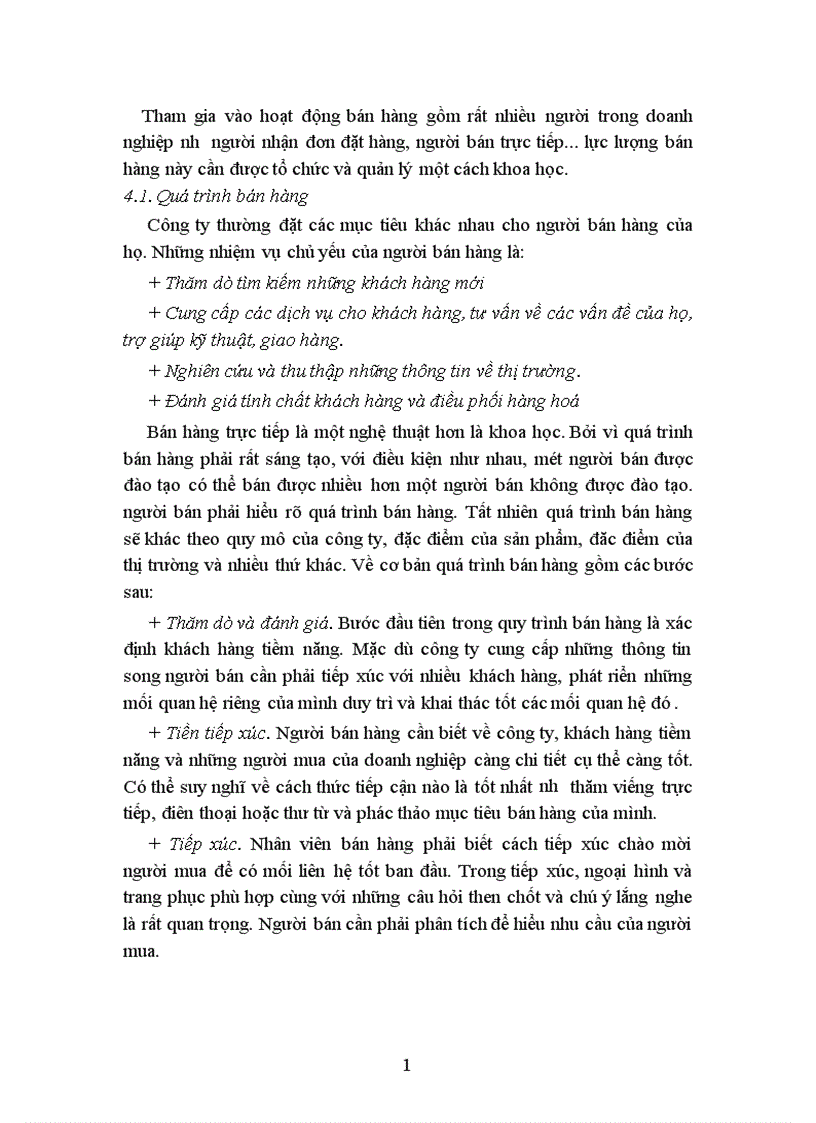 Tham gia vào hoạt động bán hàng gồm rất nhiều người trong doanh nghiệp nh  người nhận đơn đặt hàng, người bán trực tiếp... lực lượng bán hàng này cần được tổ chức và quản lý một cách khoa học.

4.1. Quá trình bán hàng

Công ty thường đặt các mục tiêu khác nhau cho người bán hàng của họ. Những nhiệm vụ chủ yếu của người bán hàng là:

+ Thăm dò tìm kiếm những khách hàng mới

+ Cung cấp các dịch vụ cho khách hàng, tư vấn về các vấn đề của họ, trợ giúp kỹ thuật, giao hàng.

+ Nghiên cứu và thu thập những thông tin về thị trường.

+ Đánh giá tính chất khách hàng và điều phối hàng hoá

Bán hàng trực tiếp là một nghệ thuật hơn là khoa học. Bởi vì quá trình bán hàng phải rất sáng tạo, với điều kiện như nhau, mét người bán được đào tạo có thể bán được nhiều hơn một người bán không được đào tạo. người bán phải hiểu rõ quá trình bán hàng. Tất nhiên quá trình bán hàng sẽ khác theo quy mô của công ty, đặc điểm của sản phẩm, đặc điểm của thị trường và nhiều thứ khác. Về cơ bản quá trình bán hàng gồm các bước sau:

+ Thăm dò và đánh giá. Bước đầu tiên trong quy trình bán hàng là xác định khách hàng tiềm năng. Mặc dù công ty cung cấp những thông tin song người bán cần phải tiếp xúc với nhiều khách hàng, phát riển những mối quan hệ riêng của mình duy trì và khai thác tốt các mối quan hệ đó .

+ Tiền tiếp xúc. Người bán hàng cần biết về công ty, khách hàng tiềm năng và những người mua của doanh nghiệp càng chi tiết cụ thể càng tốt. Có thể suy nghĩ về cách thức tiếp cận nào là tốt nhất nh  thăm viếng trực tiếp, điện thoại hoặc thư từ và phác thảo mục tiêu bán hàng của mình.

+ Tiếp xúc. Nhân viên bán hàng phải biết cách tiếp xúc chào mời người mua để có mối liên hệ tốt ban đầu. Trong tiếp xúc, ngoại hình và trang phục phù hợp cùng với những câu hỏi then chốt và chú ý lắng nghe là rất quan trọng. Người bán cần phải phân tích để hiểu nhu cầu của người mua.

1